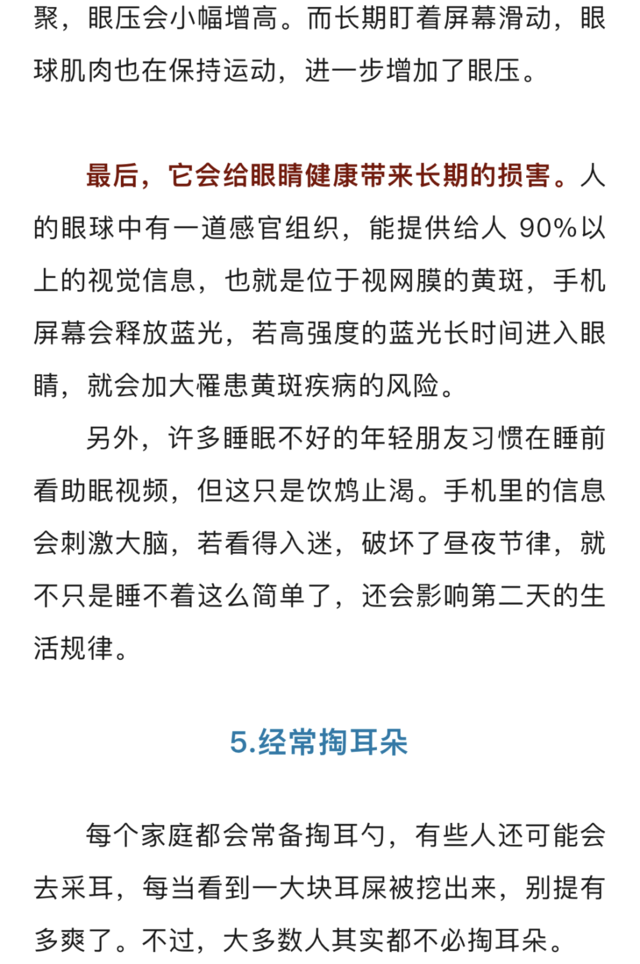 聚，眼压会小幅增高。而长期盯着屏幕滑动，眼球肌肉也在保持运动，进一步增加了眼压。

最后，它会给眼睛健康带来长期的损害。人的眼球中有一道感官组织，能提供给人 90%以上的视觉信息，也就是位于视网膜的黄斑，手机屏幕会释放蓝光，若高强度的蓝光长时间进入眼睛，就会加大罹患黄斑疾病的风险。

另外，许多睡眠不好的年轻朋友习惯在睡前看助眠视频，但这只是饮鸩止渴。手机里的信息会刺激大脑，若看得入迷，破坏了昼夜节律，就不只是睡不着这么简单了，还会影响第二天的生活规律。

5.经常掏耳朵

每个家庭都会常备掏耳勺，有些人还可能会去采耳，每当看到一大块耳屎被挖出来，别提有多爽了。不过，大多数人其实都不必掏耳朵。